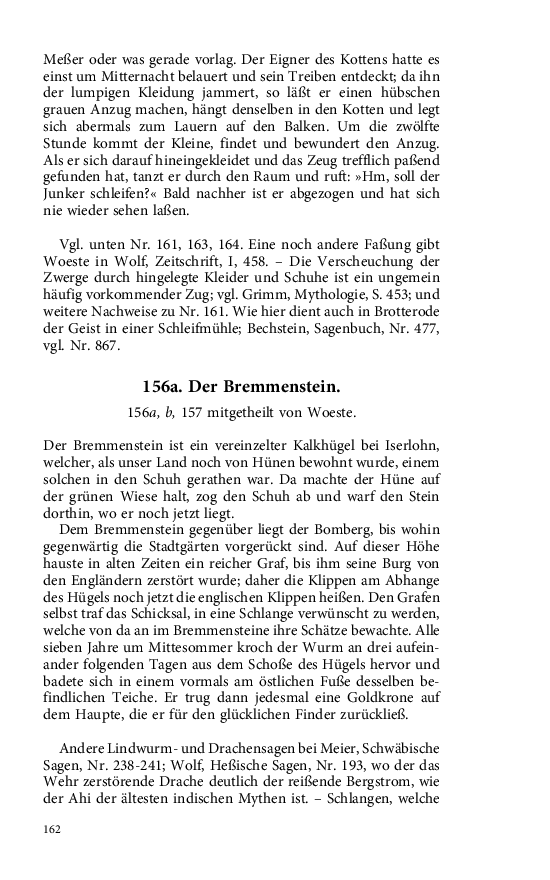 Meßer oder was gerade vorlag. Der Eigner des Kottens hatte es einst um Mitternacht belauert und sein Treiben entdeckt; da ihn der lumpigen Kleidung jammert, so läßt er einen hübschen grauen Anzug machen, hängt denselben in den Kotten und legt sich abermals zum Lauern auf den Balken. Um die zwölfte Stunde kommt der Kleine, findet und bewundert den Anzug. Als er sich darauf hineingekleidet und das Zeug trefflich paßend gefunden hat, tanzt er durch den Raum und ruft: »Hm, soll der Junker schleifen?« Bald nachher ist er abgezogen und hat sich nie wieder sehen laßen.

Vgl. unten Nr. 161, 163, 164. Eine noch andere Faßung gibt Woeste in Wolf, Zeitschrift, I, 458. – Die Verscheuchung der Zwerge durch hingelegte Kleider und Schuhe ist ein ungemein häufig vorkommender Zug; vgl. Grimm, Mythologie, S. 453; und weitere Nachweise zu Nr. 161. Wie hier dient auch in Brotterode der Geist in einer Schleifmühle; Bechstein, Sagenbuch, Nr. 477, vgl. Nr. 867.

156a. Der Bremmenstein.

156a, b, 157 mitgetheilt von Woeste.

Der Bremmenstein ist ein vereinzelter Kalkhügel bei Iserlohn, welcher, als unser Land noch von Hünen bewohnt wurde, einem solchen in den Schuh gerathen war. Da machte der Hüne auf der grünen Wiese halt, zog den Schuh ab und warf den Stein dorthin, wo er noch jetzt liegt.

Dem Bremmenstein gegenüber liegt der Bomberg, bis wohin gegenwärtig die Stadtgärten vorgerückt sind. Auf dieser Höhe hauste in alten Zeiten ein reicher Graf, bis ihm seine Burg von den Engländern zerstört wurde; daher die Klippen am Abhange des Hügels noch jetzt die englischen Klippen heißen. Den Grafen selbst traf das Schicksal, in eine Schlange verwünscht zu werden, welche von da an im Bremmensteine ihre Schätze bewachte. Alle sieben Jahre um Mittesommer kroch der Wurm an drei aufeinander folgenden Tagen aus dem Schoße des Hügels hervor und badete sich in einem vormals am östlichen Fuße desselben befindlichen Teiche. Er trug dann jedesmal eine Goldkrone auf dem Haupte, die er für den glücklichen Finder zurückließ.

Andere Lindwurm- und Drachensagen bei Meier, Schwäbische Sagen, Nr. 238-241; Wolf, Heßische Sagen, Nr. 193, wo der das Wehr zerstörende Drache deutlich der reißende Bergstrom, wie der Ahi der ältesten indischen Mythen ist. – Schlangen, welche

162